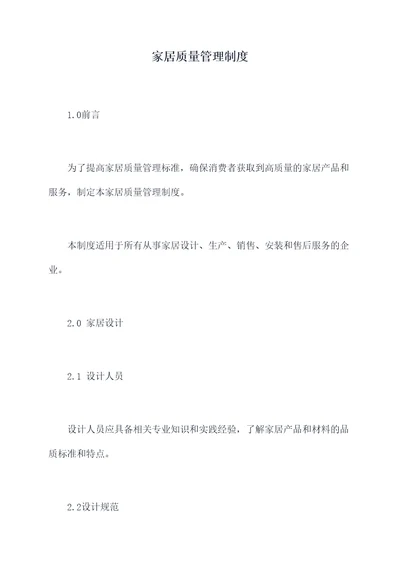 家居质量管理制度

1.0前言

为了提高家居质量管理标准，确保消费者获取到高质量的家居产品和服务，制定本家居质量管理制度。

本制度适用于所有从事家居设计、生产、销售、安装和售后服务的企业。

2.0 家居设计

2.1 设计人员

设计人员应具备相关专业知识和实践经验，了解家居产品和材料的品质标准和特点。

2.2设计规范